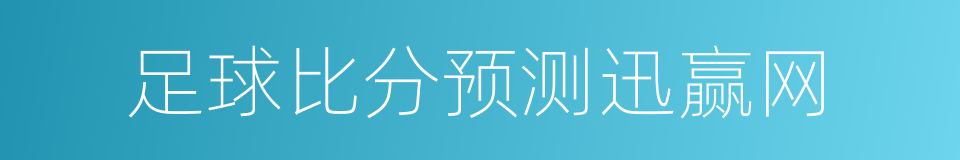 足球比分预测迅赢网